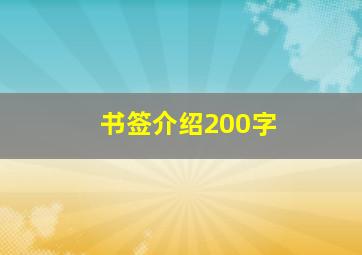 书签介绍200字